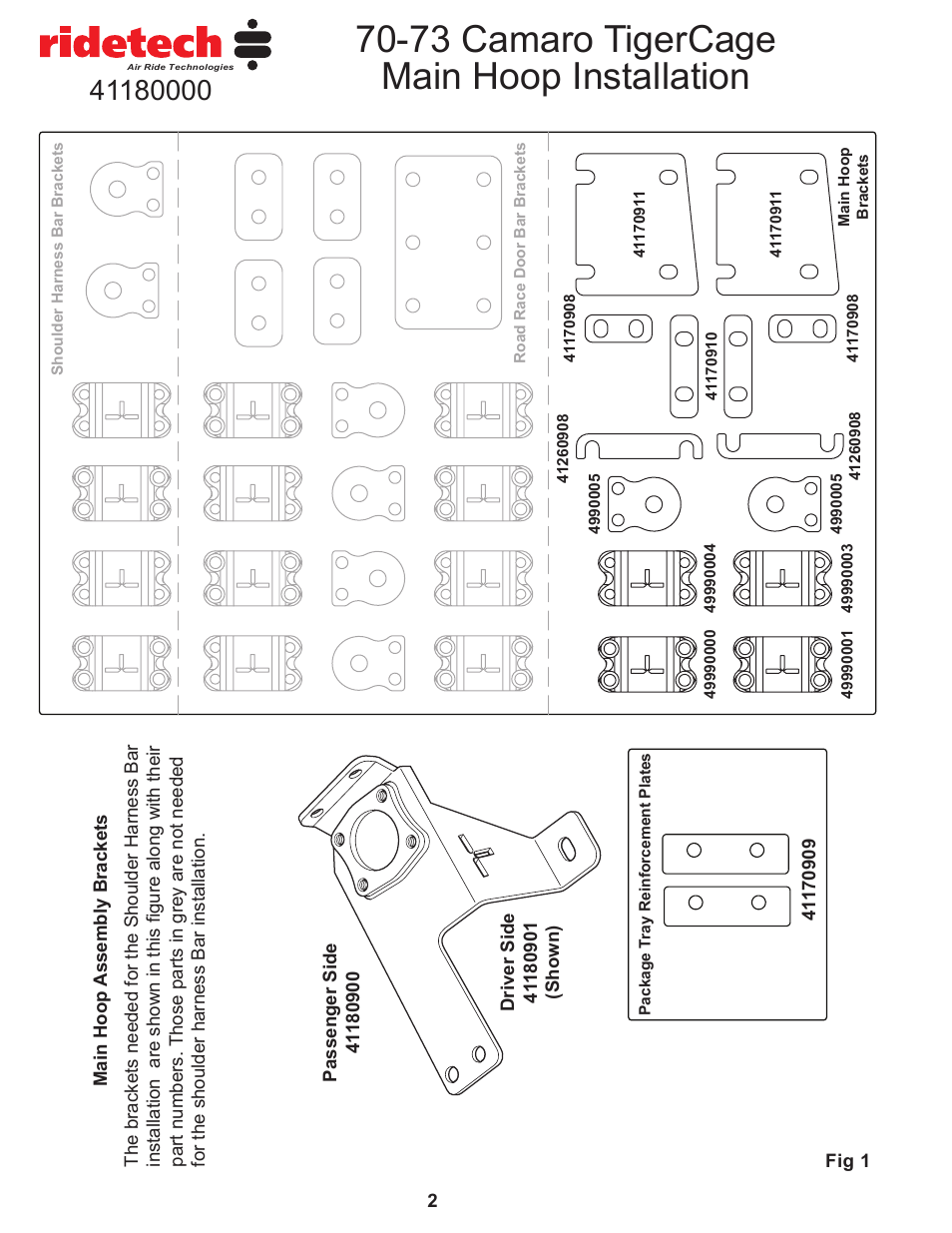 ridetech
Air Ride Technologies
41180000

70-73 Camaro TigerCage
Main Hoop Installation

Shoulder Harness Bar Brackets

Road Race Door Bar Brackets

41170908

41170911

41170911

Main Hoop Brackets

41170910

41170908

41260908

41260908

4990005

4990005

49990004

49990003

49990000

49990001

Main Hoop Assembly Brackets

The brackets needed for the Shoulder Harness Bar installation are shown in this figure along with their part numbers. Those parts in grey are not needed for the shoulder harness Bar installation.

Passenger Side
41180900

Driver Side
41180901
(Shown)

Package Tray Reinforcement Plates

41170909

Fig 1

2